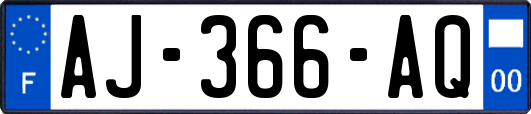 F
AJ-366-AQ
00